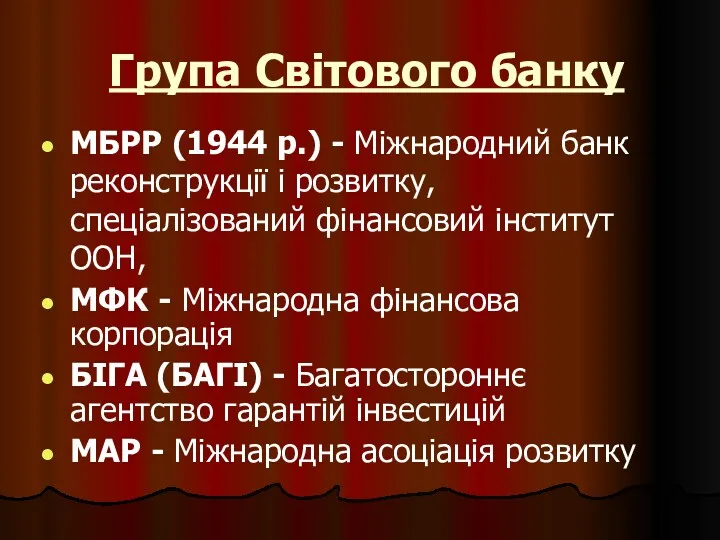 Група Світового банку

- МБРР (1944 р.) - Міжнародний банк реконструкції і розвитку, спеціалізований фінансовий інститут ООН,
- МФК - Міжнародна фінансова корпорація
- БІГА (БАГІ) - Багатостороннє агентство гарантій інвестицій
- МАР - Міжнародна асоціація розвитку